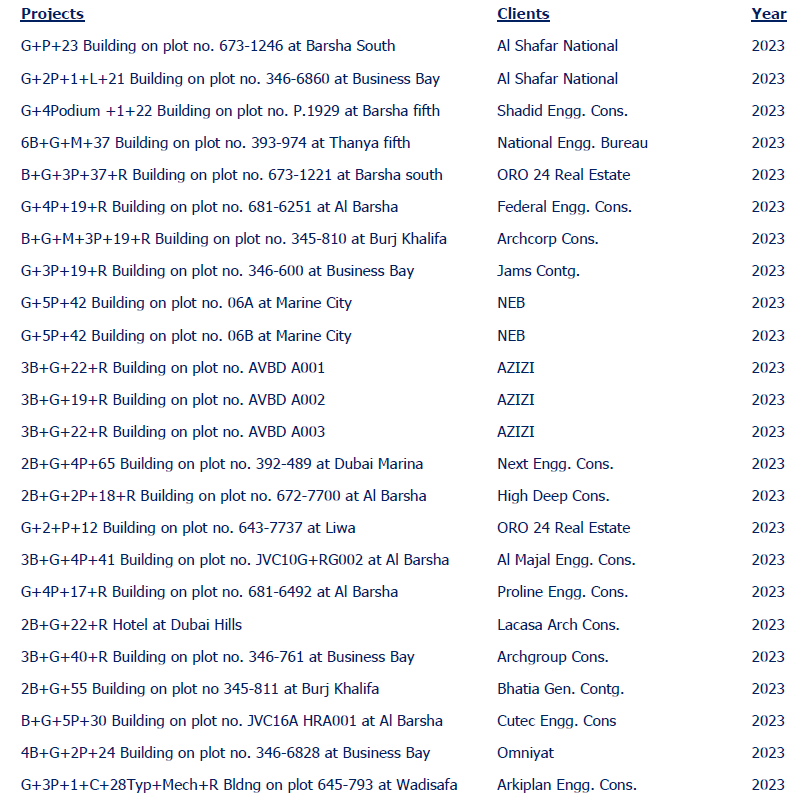 | Projects | Clients | Year |
|---|---|---|
| G+P+23 Building on plot no. 673-1246 at Barsha South | Al Shafar National | 2023 |
| G+2P+1+L+21 Building on plot no. 346-6860 at Business Bay | Al Shafar National | 2023 |
| G+4Podium +1+22 Building on plot no. P.1929 at Barsha fifth | Shadid Engg. Cons. | 2023 |
| 6B+G+M+37 Building on plot no. 393-974 at Thanya fifth | National Engg. Bureau | 2023 |
| B+G+3P+37+R Building on plot no. 673-1221 at Barsha south | ORO 24 Real Estate | 2023 |
| G+4P+19+R Building on plot no. 681-6251 at Al Barsha | Federal Engg. Cons. | 2023 |
| B+G+M+3P+19+R Building on plot no. 345-810 at Burj Khalifa | Archcorp Cons. | 2023 |
| G+3P+19+R Building on plot no. 346-600 at Business Bay | Jams Contg. | 2023 |
| G+5P+42 Building on plot no. 06A at Marine City | NEB | 2023 |
| G+5P+42 Building on plot no. 06B at Marine City | NEB | 2023 |
| 3B+G+22+R Building on plot no. AVBD A001 | AZIZI | 2023 |
| 3B+G+19+R Building on plot no. AVBD A002 | AZIZI | 2023 |
| 3B+G+22+R Building on plot no. AVBD A003 | AZIZI | 2023 |
| 2B+G+4P+65 Building on plot no. 392-489 at Dubai Marina | Next Engg. Cons. | 2023 |
| 2B+G+2P+18+R Building on plot no. 672-7700 at Al Barsha | High Deep Cons. | 2023 |
| G+2+P+12 Building on plot no. 643-7737 at Liwa | ORO 24 Real Estate | 2023 |
| 3B+G+4P+41 Building on plot no. JVC10G+RG002 at Al Barsha | Al Majal Engg. Cons. | 2023 |
| G+4P+17+R Building on plot no. 681-6492 at Al Barsha | Proline Engg. Cons. | 2023 |
| 2B+G+22+R Hotel at Dubai Hills | Lacasa Arch Cons. | 2023 |
| 3B+G+40+R Building on plot no. 346-761 at Business Bay | Archgroup Cons. | 2023 |
| 2B+G+55 Building on plot no 345-811 at Burj Khalifa | Bhatia Gen. Contg. | 2023 |
| B+G+5P+30 Building on plot no. JVC16A HRA001 at Al Barsha | Cutec Engg. Cons | 2023 |
| 4B+G+2P+24 Building on plot no. 346-6828 at Business Bay | Omniyat | 2023 |
| G+3P+1+C+28Typ+Mech+R Bldng on plot 645-793 at Wadisafa | Arkiplan Engg. Cons. | 2023 |